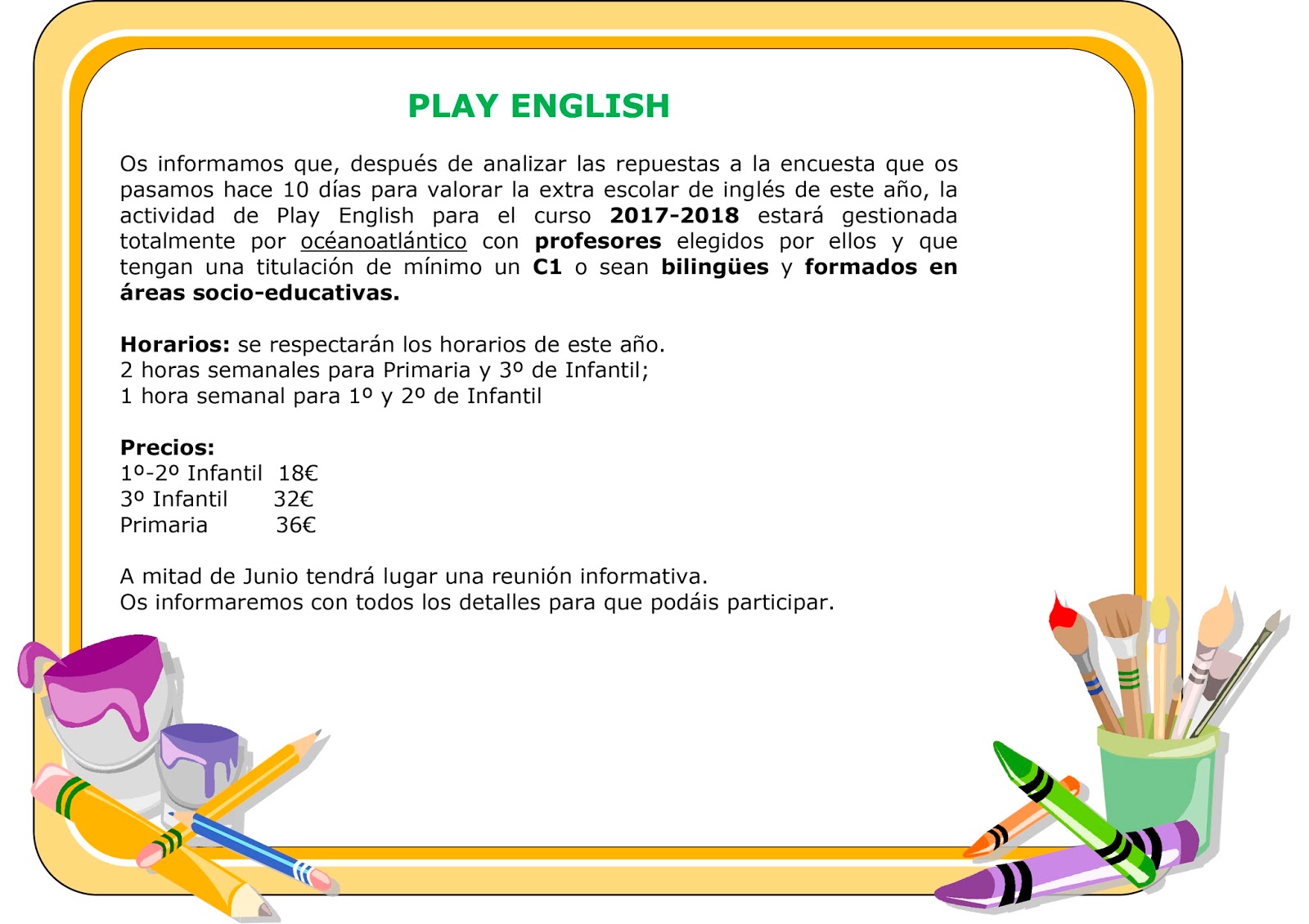 PLAY ENGLISH

Os informamos que, después de analizar las repuestas a la encuesta que os pasamos hace 10 días para valorar la extra escolar de inglés de este año, la actividad de Play English para el curso 2017-2018 estará gestionada totalmente por océanoatlántico con profesores elegidos por ellos y que tengan una titulación de mínimo un C1 o sean bilingües y formados en áreas socio-educativas.

Horarios: se respectarán los horarios de este año.
2 horas semanales para Primaria y 3º de Infantil;
1 hora semanal para 1º y 2º de Infantil

Precios:
1º-2º Infantil 18€
3º Infantil 32€
Primaria 36€

A mitad de Junio tendrá lugar una reunión informativa.
Os informaremos con todos los detalles para que podáis participar.